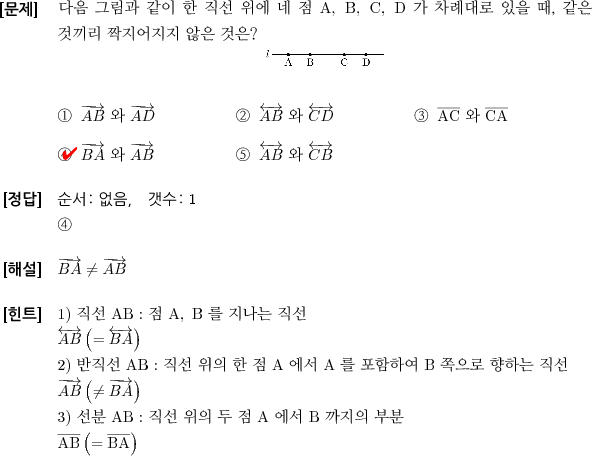 [문제] 다음 그림과 같이 한 직선 위에 네 점 A, B, C, D 가 차례대로 있을 때, 같은 것끼리 짝지어지지 않은 것은?

$l$ A B C D

① $\overrightarrow{AB}$ 와 $\overrightarrow{AD}$
② $\overleftrightarrow{AB}$ 와 $\overleftrightarrow{CD}$
③ $\overline{AC}$ 와 $\overline{CA}$
④ $\overrightarrow{BA}$ 와 $\overrightarrow{AB}$
⑤ $\overleftrightarrow{AB}$ 와 $\overleftrightarrow{CB}$

[정답] 순서: 없음, 갯수: 1
④

[해설] $\overrightarrow{BA} \neq \overrightarrow{AB}$

[힌트] 1) 직선 AB : 점 A, B 를 지나는 직선
$\overleftrightarrow{AB} \left(= \overleftrightarrow{BA}\right)$
2) 반직선 AB : 직선 위의 한 점 A 에서 A 를 포함하여 B 쪽으로 향하는 직선
$\overrightarrow{AB} \left(\neq \overrightarrow{BA}\right)$
3) 선분 AB : 직선 위의 두 점 A 에서 B 까지의 부분
$\overline{AB} \left(= \overline{BA}\right)$